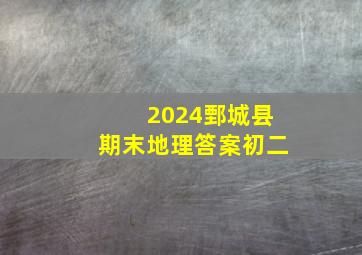 2024鄄城县
期末地理答案初二